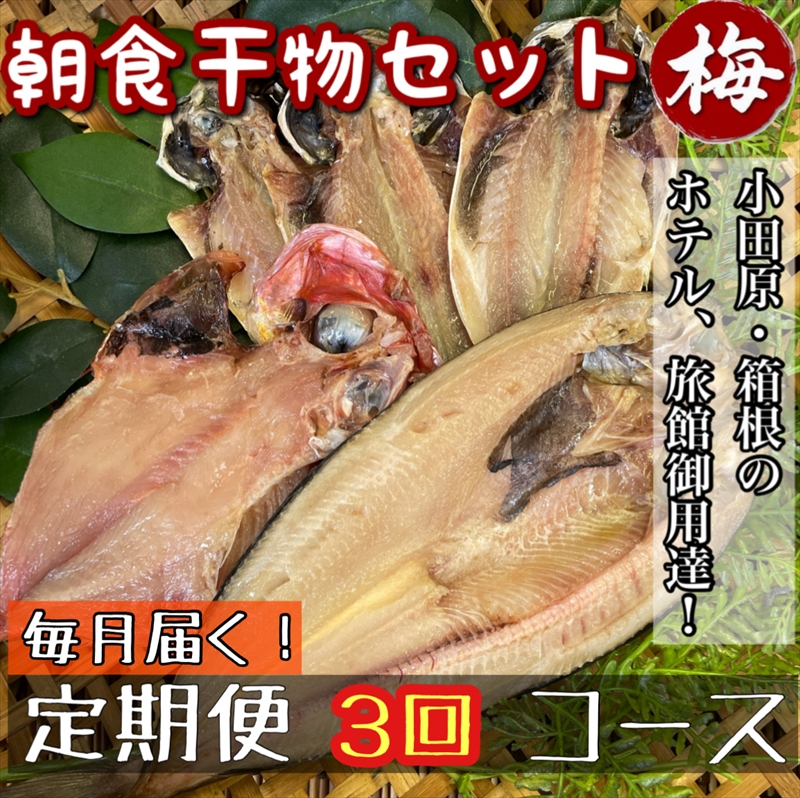 朝食干物セット 梅

小田原・箱根の
ホテル、旅館御用達！

毎月届く！

定期便 3回 コース